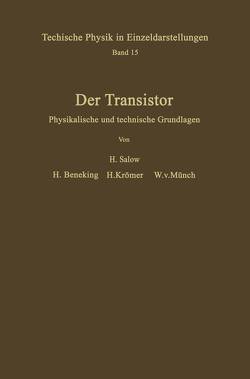 Techische Physik in Einzeldarstellungen
Band 15

Der Transistor
Physikalische und technische Grundlagen

Von

H. Salow
H. Beneking H.Krömer W.v.Münch